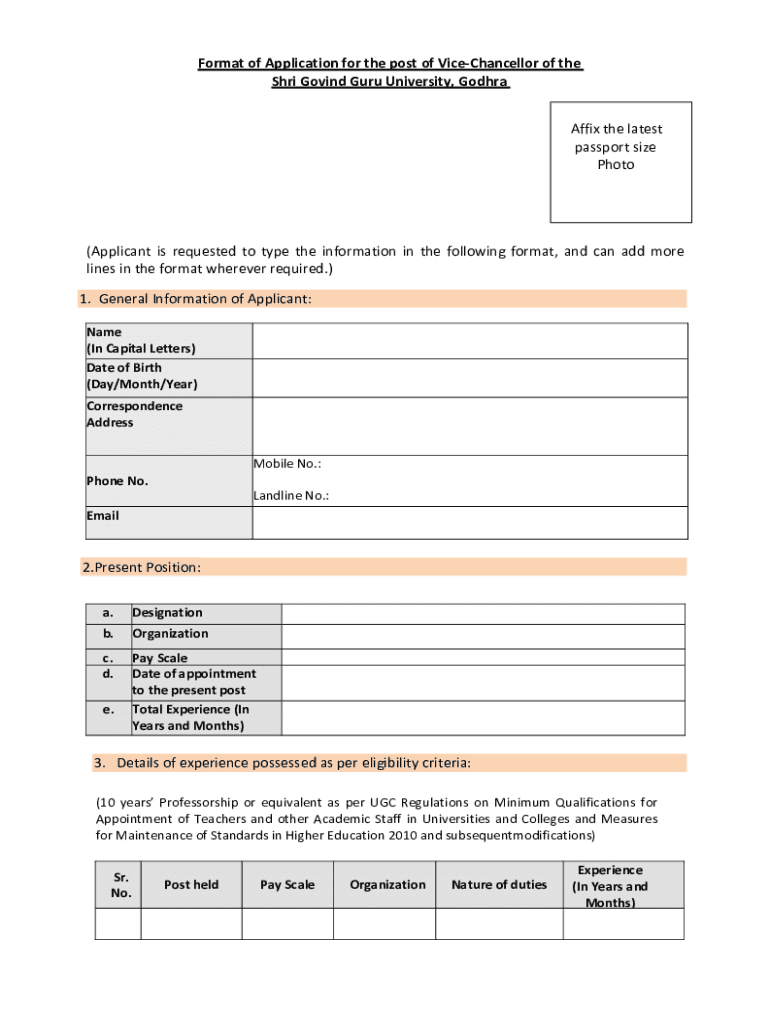 Format of Application for the post of Vice-Chancellor of the Shri Govind Guru University, Godhra

Affix the latest passport size Photo

(Applicant is requested to type the information in the following format, and can add more lines in the format wherever required.)

1. General Information of Applicant:

| Name (In Capital Letters) | |
|---|---|
| Date of Birth (Day/Month/Year) | |
| Correspondence Address | |
| Phone No. | Mobile No.: Landline No.: |
| Email | |

2.Present Position:

| a. | Designation | |
|---|---|---|
| b. | Organization | |
| c. | Pay Scale | |
| d. | Date of appointment to the present post | |
| e. | Total Experience (In Years and Months) | |

3. Details of experience possessed as per eligibility criteria:

(10 years' Professorship or equivalent as per UGC Regulations on Minimum Qualifications for Appointment of Teachers and other Academic Staff in Universities and Colleges and Measures for Maintenance of Standards in Higher Education 2010 and subsequentmodifications)

| Sr. No. | Post held | Pay Scale | Organization | Nature of duties | Experience (In Years and Months) |
|---|---|---|---|---|---|
| | | | | | |